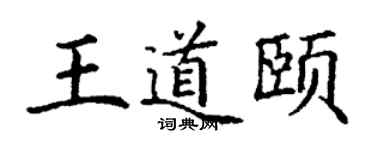 王道颐

词典网